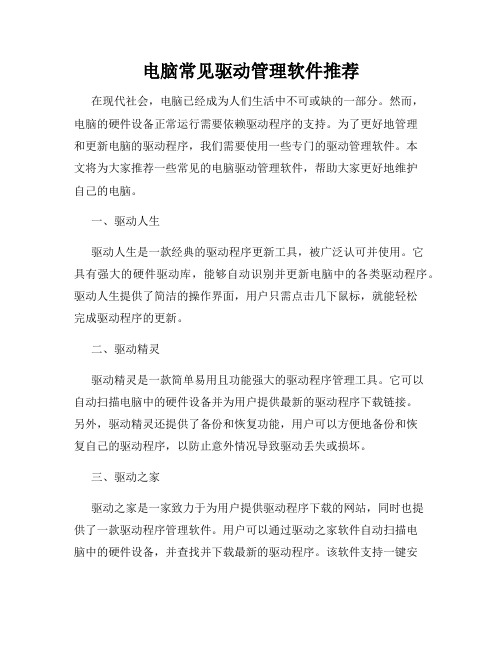 电脑常见驱动管理软件推荐

在现代社会，电脑已经成为人们生活中不可或缺的一部分。然而，电脑的硬件设备正常运行需要依赖驱动程序的支持。为了更好地管理和更新电脑的驱动程序，我们需要使用一些专门的驱动管理软件。本文将为大家推荐一些常见的电脑驱动管理软件，帮助大家更好地维护自己的电脑。

一、驱动人生

驱动人生是一款经典的驱动程序更新工具，被广泛认可并使用。它具有强大的硬件驱动库，能够自动识别并更新电脑中的各类驱动程序。驱动人生提供了简洁的操作界面，用户只需点击几下鼠标，就能轻松完成驱动程序的更新。

二、驱动精灵

驱动精灵是一款简单易用且功能强大的驱动程序管理工具。它可以自动扫描电脑中的硬件设备并为用户提供最新的驱动程序下载链接。另外，驱动精灵还提供了备份和恢复功能，用户可以方便地备份和恢复自己的驱动程序，以防止意外情况导致驱动丢失或损坏。

三、驱动之家

驱动之家是一家致力于为用户提供驱动程序下载的网站，同时也提供了一款驱动程序管理软件。用户可以通过驱动之家软件自动扫描电脑中的硬件设备，并查找并下载最新的驱动程序。该软件支持一键安